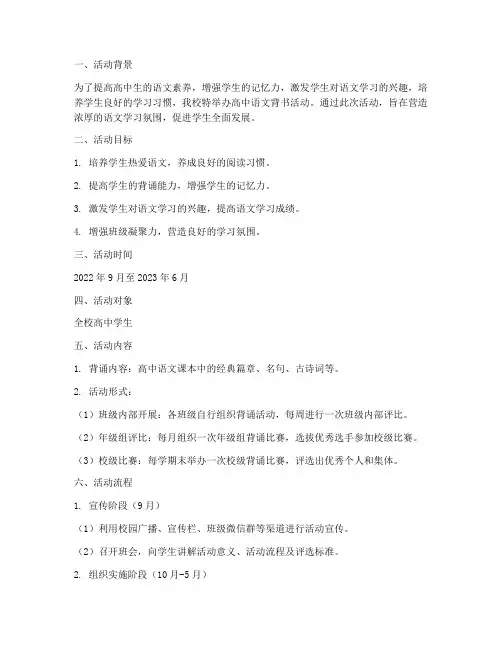 一、活动背景

为了提高高中生的语文素养，增强学生的记忆力，激发学生对语文学习的兴趣，培养学生良好的学习习惯，我校特举办高中语文背书活动。通过此次活动，旨在营造浓厚的语文学习氛围，促进学生全面发展。

二、活动目标

1. 培养学生热爱语文，养成良好的阅读习惯。

2. 提高学生的背诵能力，增强学生的记忆力。

3. 激发学生对语文学习的兴趣，提高语文学习成绩。

4. 增强班级凝聚力，营造良好的学习氛围。

三、活动时间

2022 年 9 月至 2023 年 6 月

四、活动对象

全校高中学生

五、活动内容

1. 背诵内容：高中语文课本中的经典篇章、名句、古诗词等。

2. 活动形式：

（1）班级内部开展：各班级自行组织背诵活动，每周进行一次班级内部评比。

（2）年级组评比：每月组织一次年级组背诵比赛，选拔优秀选手参加校级比赛。

（3）校级比赛：每学期末举办一次校级背诵比赛，评选出优秀个人和集体。

六、活动流程

1. 宣传阶段（9 月）

（1）利用校园广播、宣传栏、班级微信群等渠道进行活动宣传。

（2）召开班会，向学生讲解活动意义、活动流程及评选标准。

2. 组织实施阶段（10 月-5 月）